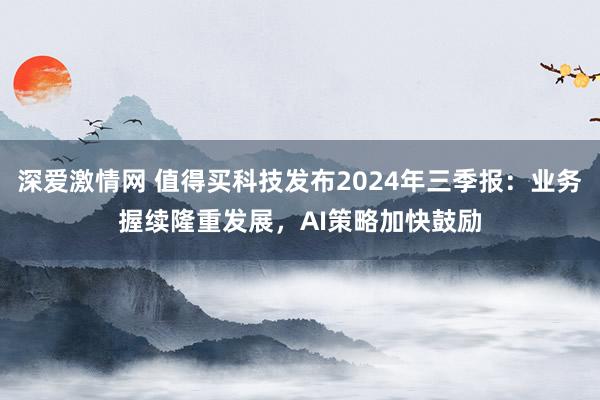 深爱激情网 值得买科技发布2024年三季报：业务握续隆重发展，AI策略加快鼓励